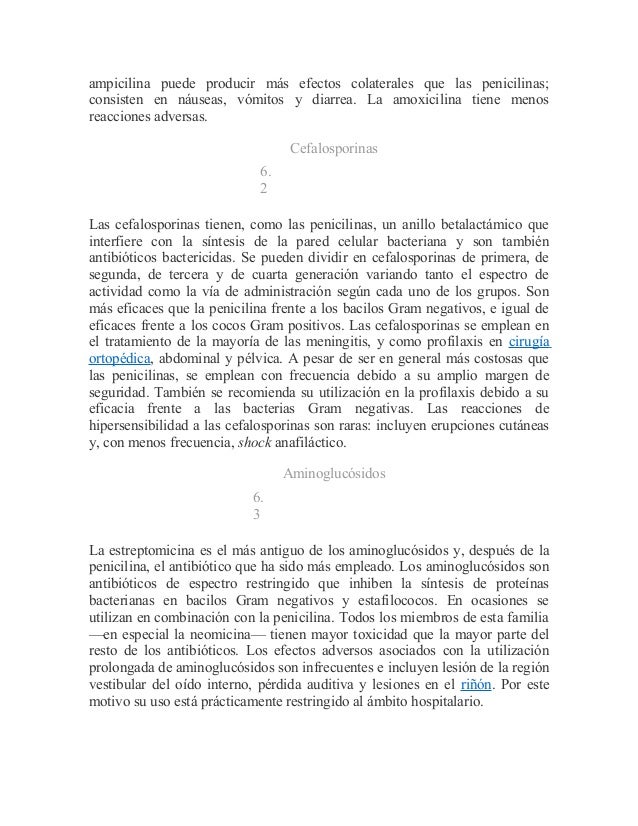 ampicilina puede producir más efectos colaterales que las penicilinas; consisten en náuseas, vómitos y diarrea. La amoxicilina tiene menos reacciones adversas.

Cefalosporinas

6.
2

Las cefalosporinas tienen, como las penicilinas, un anillo betalactámico que interfiere con la síntesis de la pared celular bacteriana y son también antibióticos bactericidas. Se pueden dividir en cefalosporinas de primera, de segunda, de tercera y de cuarta generación variando tanto el espectro de actividad como la vía de administración según cada uno de los grupos. Son más eficaces que la penicilina frente a los bacilos Gram negativos, e igual de eficaces frente a los cocos Gram positivos. Las cefalosporinas se emplean en el tratamiento de la mayoría de las meningitis, y como profilaxis en cirugía ortopédica, abdominal y pélvica. A pesar de ser en general más costosas que las penicilinas, se emplean con frecuencia debido a su amplio margen de seguridad. También se recomienda su utilización en la profilaxis debido a su eficacia frente a las bacterias Gram negativas. Las reacciones de hipersensibilidad a las cefalosporinas son raras: incluyen erupciones cutáneas y, con menos frecuencia, shock anafiláctico.

Aminoglucósidos

6.
3

La estreptomicina es el más antiguo de los aminoglucósidos y, después de la penicilina, el antibiótico que ha sido más empleado. Los aminoglucósidos son antibióticos de espectro restringido que inhiben la síntesis de proteínas bacterianas en bacilos Gram negativos y estafilococos. En ocasiones se utilizan en combinación con la penicilina. Todos los miembros de esta familia —en especial la neomicina— tienen mayor toxicidad que la mayor parte del resto de los antibióticos. Los efectos adversos asociados con la utilización prolongada de aminoglucósidos son infrecuentes e incluyen lesión de la región vestibular del oído interno, pérdida auditiva y lesiones en el riñón. Por este motivo su uso está prácticamente restringido al ámbito hospitalario.